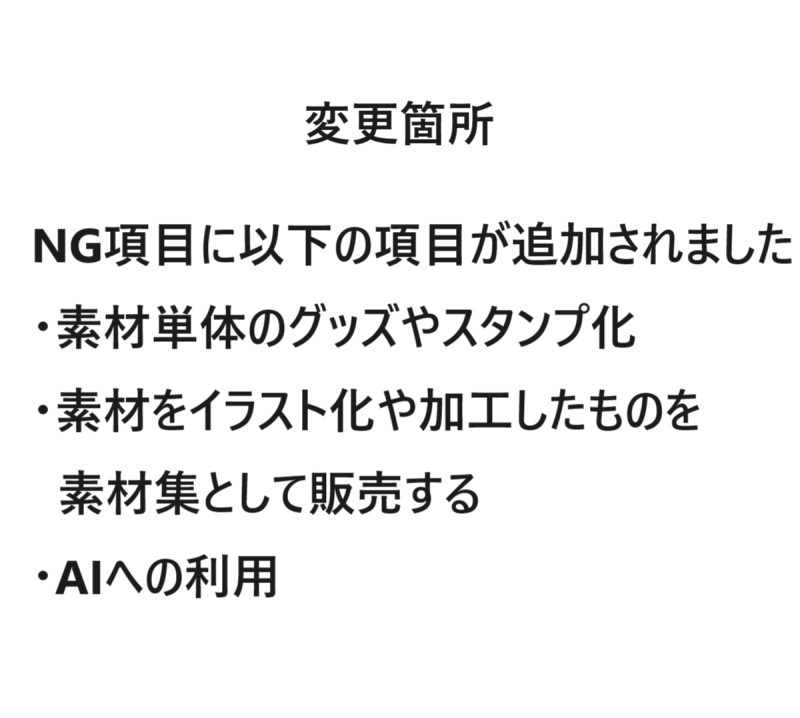 変更箇所

NG項目に以下の項目が追加されました
・素材単体のグッズやスタンプ化
・素材をイラスト化や加工したものを素材集として販売する
・AIへの利用